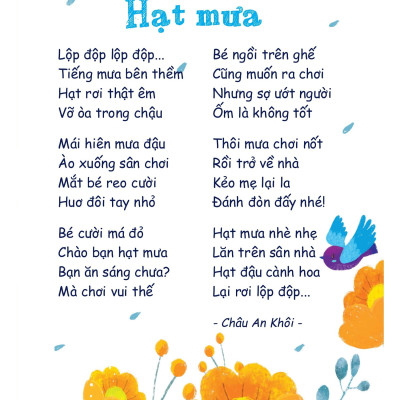 Hạt mưa

Lộp độp lộp độp...
Tiếng mưa bên thềm
Hạt rơi thật êm
Vỡ òa trong chậu

Mái hiên mưa đậu
Ào xuống sân chơi
Mắt bé reo cười
Huơ đôi tay nhỏ

Bé cười má đỏ
Chào bạn hạt mưa
Bạn ăn sáng chưa?
Mà chơi vui thế

Bé ngồi trên ghế
Cũng muốn ra chơi
Nhưng sợ ướt người
Ốm là không tốt

Thôi mưa chơi nốt
Rồi trở về nhà
Kẻo mẹ lại la
Đánh đòn đấy nhé!

Hạt mưa nhè nhẹ
Lăn trên sân nhà
Hạt đậu cành hoa
Lại rơi lộp độp...

- Châu An Khôi -